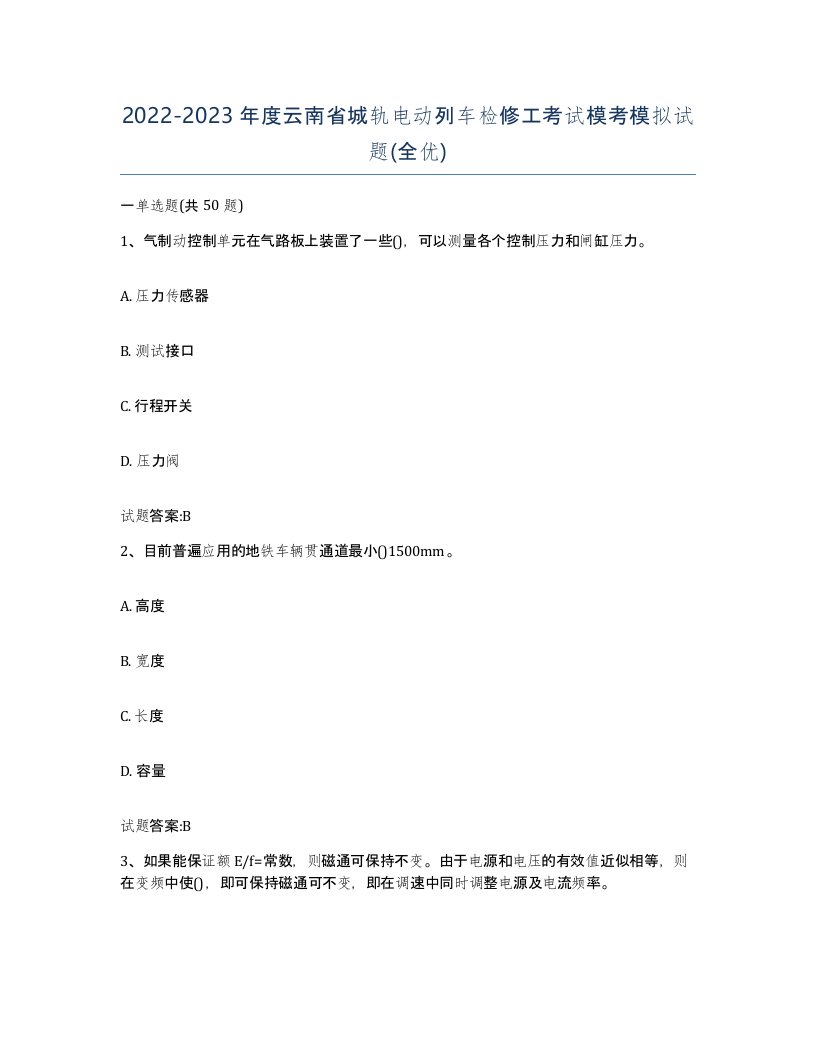 2022-2023年度云南省城轨电动列车检修工考试模考模拟试题(全优)

一单选题(共50题)

1、气制动控制单元在气路板上装置了一些()，可以测量各个控制压力和闸缸压力。

A. 压力传感器

B. 测试接口

C. 行程开关

D. 压力阀

试题答案:B

2、目前普遍应用的地铁车辆贯通道最小()1500mm。

A. 高度

B. 宽度

C. 长度

D. 容量

试题答案:B

3、如果能保证额E/f=常数，则磁通可保持不变。由于电源和电压的有效值近似相等，则在变频中使()，即可保持磁通可不变，即在调速中同时调整电源及电流频率。